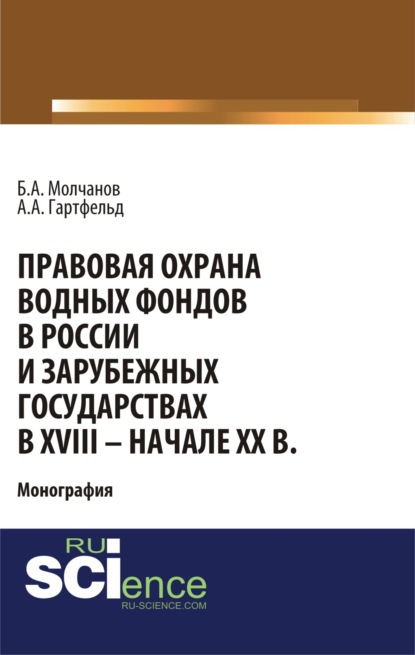 Б.А. Молчанов
А.А. Гартфельд

ПРАВОВАЯ ОХРАНА ВОДНЫХ ФОНДОВ В РОССИИ И ЗАРУБЕЖНЫХ ГОСУДАРСТВАХ В XVIII – НАЧАЛЕ XX В.

Монография

RU
SCIence
RU-SCIENCE.COM